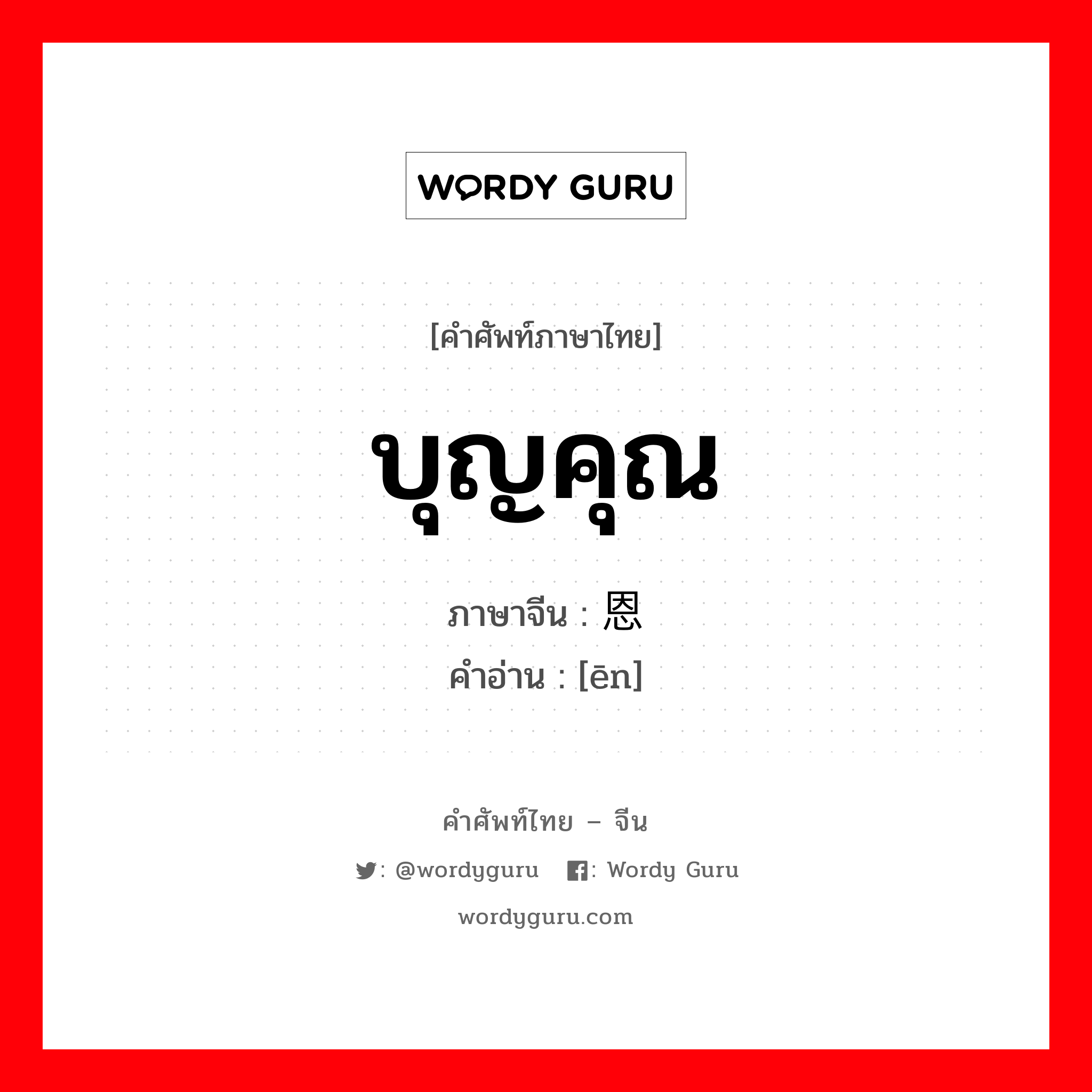 WORDY GURU

[คำศัพท์ภาษาไทย]

บุญคุณ

ภาษาจีน : 恩

คำอ่าน : [ēn]

คำศัพท์ไทย – จีน

: @wordyguru : Wordy Guru

wordyguru.com